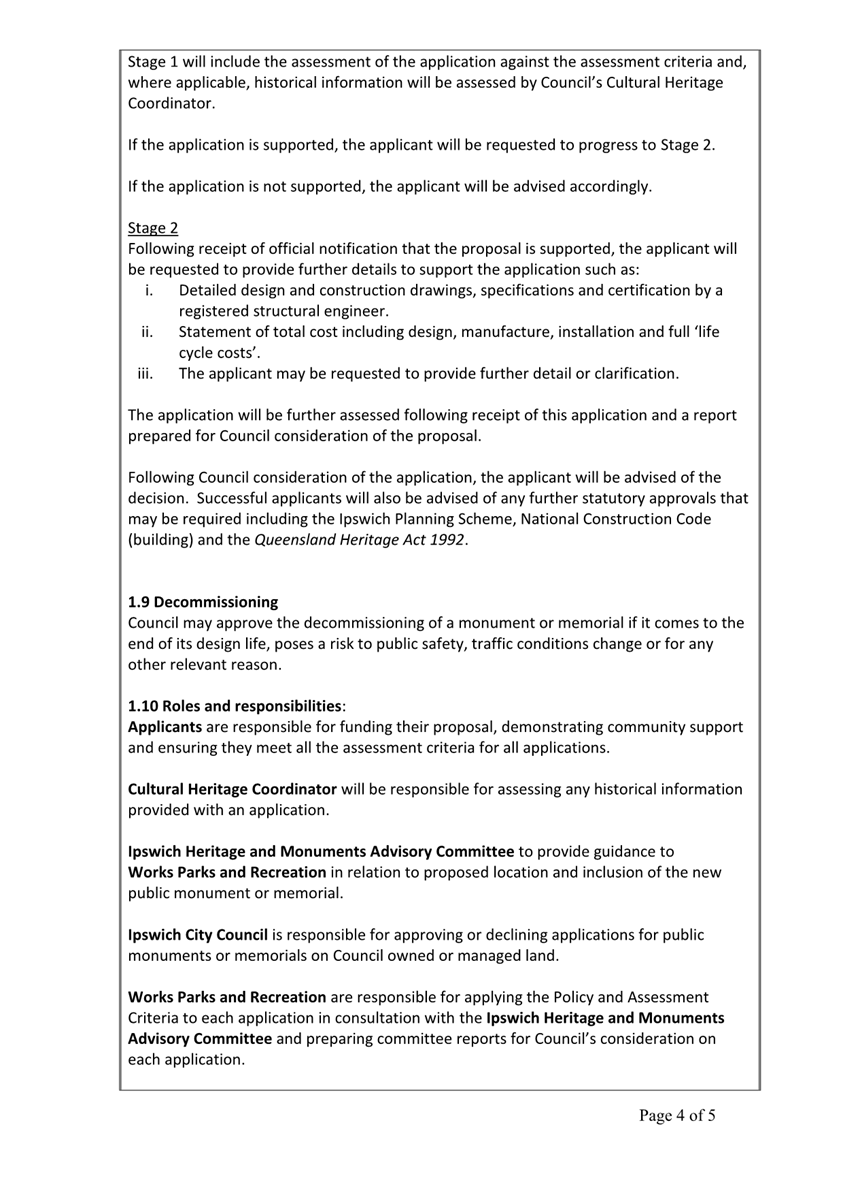 Stage 1 will include the assessment of the application against the assessment criteria and, where applicable, historical information will be assessed by Council's Cultural Heritage Coordinator.

If the application is supported, the applicant will be requested to progress to Stage 2.

If the application is not supported, the applicant will be advised accordingly.

Stage 2
Following receipt of official notification that the proposal is supported, the applicant will be requested to provide further details to support the application such as:
i. Detailed design and construction drawings, specifications and certification by a registered structural engineer.
ii. Statement of total cost including design, manufacture, installation and full 'life cycle costs'.
iii. The applicant may be requested to provide further detail or clarification.

The application will be further assessed following receipt of this application and a report prepared for Council consideration of the proposal.

Following Council consideration of the application, the applicant will be advised of the decision. Successful applicants will also be advised of any further statutory approvals that may be required including the Ipswich Planning Scheme, National Construction Code (building) and the Queensland Heritage Act 1992.

1.9 Decommissioning
Council may approve the decommissioning of a monument or memorial if it comes to the end of its design life, poses a risk to public safety, traffic conditions change or for any other relevant reason.

1.10 Roles and responsibilities:
Applicants are responsible for funding their proposal, demonstrating community support and ensuring they meet all the assessment criteria for all applications.

Cultural Heritage Coordinator will be responsible for assessing any historical information provided with an application.

Ipswich Heritage and Monuments Advisory Committee to provide guidance to Works Parks and Recreation in relation to proposed location and inclusion of the new public monument or memorial.

Ipswich City Council is responsible for approving or declining applications for public monuments or memorials on Council owned or managed land.

Works Parks and Recreation are responsible for applying the Policy and Assessment Criteria to each application in consultation with the Ipswich Heritage and Monuments Advisory Committee and preparing committee reports for Council's consideration on each application.

Page 4 of 5